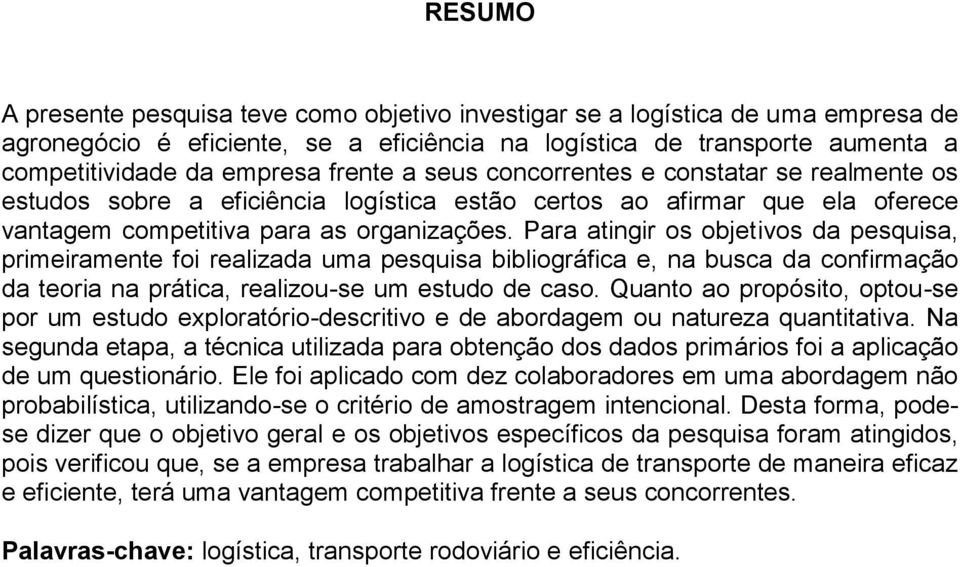 RESUMO

A presente pesquisa teve como objetivo investigar se a logística de uma empresa de agronegócio é eficiente, se a eficiência na logística de transporte aumenta a competitividade da empresa frente a seus concorrentes e constatar se realmente os estudos sobre a eficiência logística estão certos ao afirmar que ela oferece vantagem competitiva para as organizações. Para atingir os objetivos da pesquisa, primeiramente foi realizada uma pesquisa bibliográfica e, na busca da confirmação da teoria na prática, realizou-se um estudo de caso. Quanto ao propósito, optou-se por um estudo exploratório-descritivo e de abordagem ou natureza quantitativa. Na segunda etapa, a técnica utilizada para obtenção dos dados primários foi a aplicação de um questionário. Ele foi aplicado com dez colaboradores em uma abordagem não probabilística, utilizando-se o critério de amostragem intencional. Desta forma, pode-se dizer que o objetivo geral e os objetivos específicos da pesquisa foram atingidos, pois verificou que, se a empresa trabalhar a logística de transporte de maneira eficaz e eficiente, terá uma vantagem competitiva frente a seus concorrentes.

Palavras-chave: logística, transporte rodoviário e eficiência.